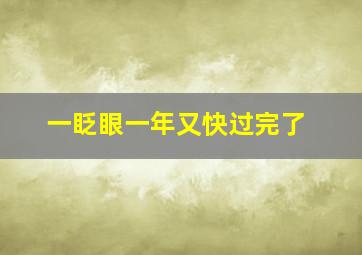 一眨眼一年又快过完了